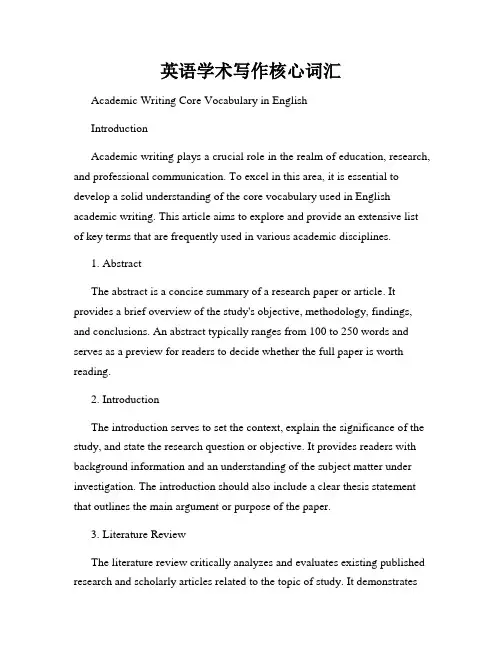 英语学术写作核心词汇

Academic Writing Core Vocabulary in English

Introduction

Academic writing plays a crucial role in the realm of education, research, and professional communication. To excel in this area, it is essential to develop a solid understanding of the core vocabulary used in English academic writing. This article aims to explore and provide an extensive list of key terms that are frequently used in various academic disciplines.

1. Abstract

The abstract is a concise summary of a research paper or article. It provides a brief overview of the study's objective, methodology, findings, and conclusions. An abstract typically ranges from 100 to 250 words and serves as a preview for readers to decide whether the full paper is worth reading.

2. Introduction

The introduction serves to set the context, explain the significance of the study, and state the research question or objective. It provides readers with background information and an understanding of the subject matter under investigation. The introduction should also include a clear thesis statement that outlines the main argument or purpose of the paper.

3. Literature Review

The literature review critically analyzes and evaluates existing published research and scholarly articles related to the topic of study. It demonstrates